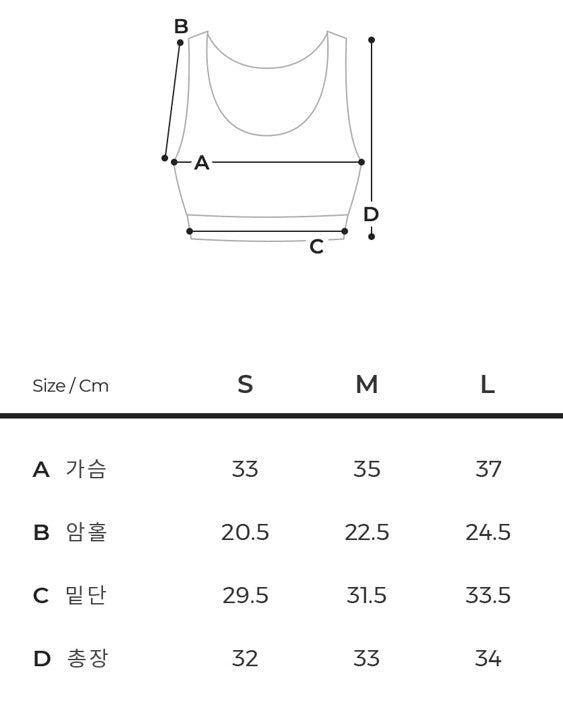 B
A
D
C

| Size / Cm | S | M | L |
|---|---|---|---|
| A 가슴 | 33 | 35 | 37 |
| B 암홀 | 20.5 | 22.5 | 24.5 |
| C 밑단 | 29.5 | 31.5 | 33.5 |
| D 총장 | 32 | 33 | 34 |